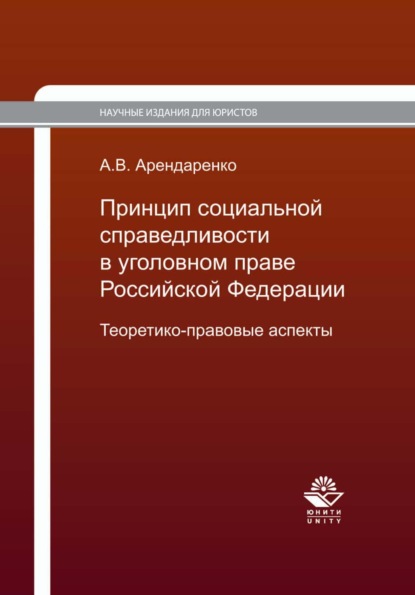 НАУЧНЫЕ ИЗДАНИЯ ДЛЯ ЮРИСТОВ

А.В. Арендаренко

Принцип социальной справедливости в уголовном праве Российской Федерации

Теоретико-правовые аспекты

ЮНИТИ
UNITY